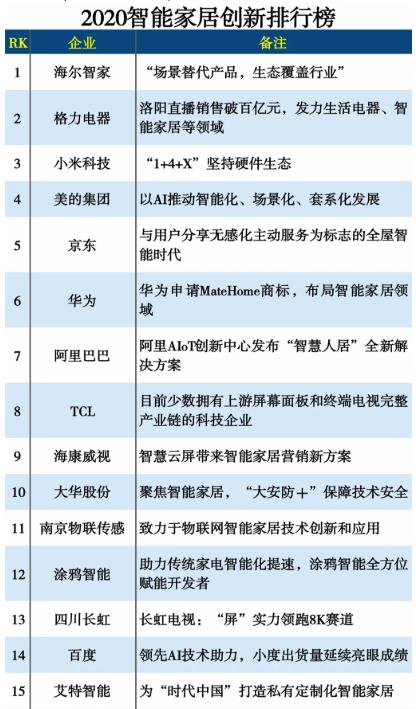 2020智能家居创新排行榜

| RK | 企业 | 备注 |
|---|---|---|
| 1 | 海尔智家 | “场景替代产品，生态覆盖行业” |
| 2 | 格力电器 | 洛阳直播销售破百亿元，发力生活电器、智能家居等领域 |
| 3 | 小米科技 | “1+4+X”坚持硬件生态 |
| 4 | 美的集团 | 以AI推动智能化、场景化、套系化发展 |
| 5 | 京东 | 与用户分享无感化主动服务为标志的全屋智能时代 |
| 6 | 华为 | 华为申请MateHome商标，布局智能家居领域 |
| 7 | 阿里巴巴 | 阿里AIoT创新中心发布“智慧人居”全新解决方案 |
| 8 | TCL | 目前少数拥有上游屏幕面板和终端电视完整产业链的科技企业 |
| 9 | 海康威视 | 智慧云屏带来智能家居营销新方案 |
| 10 | 大华股份 | 聚焦智能家居，“大安防+”保障技术安全 |
| 11 | 南京物联传感 | 致力于物联网智能家居技术创新和应用 |
| 12 | 涂鸦智能 | 助力传统家电智能化提速，涂鸦智能全方位赋能开发者 |
| 13 | 四川长虹 | 长虹电视：“屏”实力领跑8K赛道 |
| 14 | 百度 | 领先AI技术助力，小度出货量延续亮眼成绩 |
| 15 | 艾特智能 | 为“时代中国”打造私有定制化智能家居 |